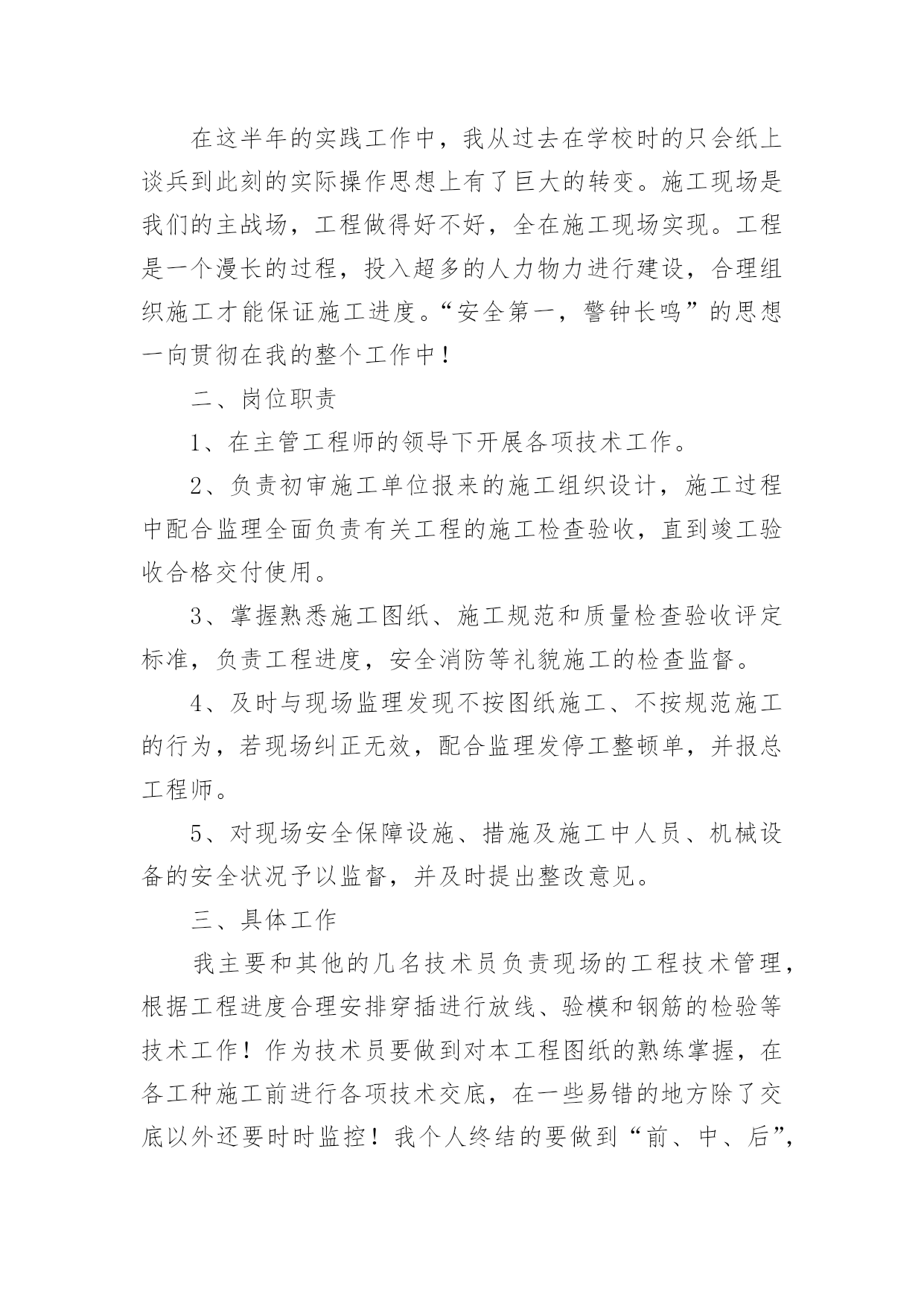 在这半年的实践工作中，我从过去在学校时的只会纸上谈兵到此刻的实际操作思想上有了巨大的转变。施工现场是我们的主战场，工程做得好不好，全在施工现场实现。工程是一个漫长的过程，投入超多的人力物力进行建设，合理组织施工才能保证施工进度。“安全第一，警钟长鸣”的思想一向贯彻在我的整个工作中！

二、岗位职责

1、在主管工程师的领导下开展各项技术工作。

2、负责初审施工单位报来的施工组织设计，施工过程中配合监理全面负责有关工程的施工检查验收，直到竣工验收合格交付使用。

3、掌握熟悉施工图纸、施工规范和质量检查验收评定标准，负责工程进度，安全消防等礼貌施工的检查监督。

4、及时与现场监理发现不按图纸施工、不按规范施工的行为，若现场纠正无效，配合监理发停工整顿单，并报总工程师。

5、对现场安全保障设施、措施及施工中人员、机械设备的安全状况予以监督，并及时提出整改意见。

三、具体工作

我主要和其他的几名技术员负责现场的工程技术管理，根据工程进度合理安排穿插进行放线、验模和钢筋的检验等技术工作！作为技术员要做到对本工程图纸的熟练掌握，在各工种施工前进行各项技术交底，在一些易错的地方除了交底以外还要时时监控！我个人终结的要做到“前、中、后”，